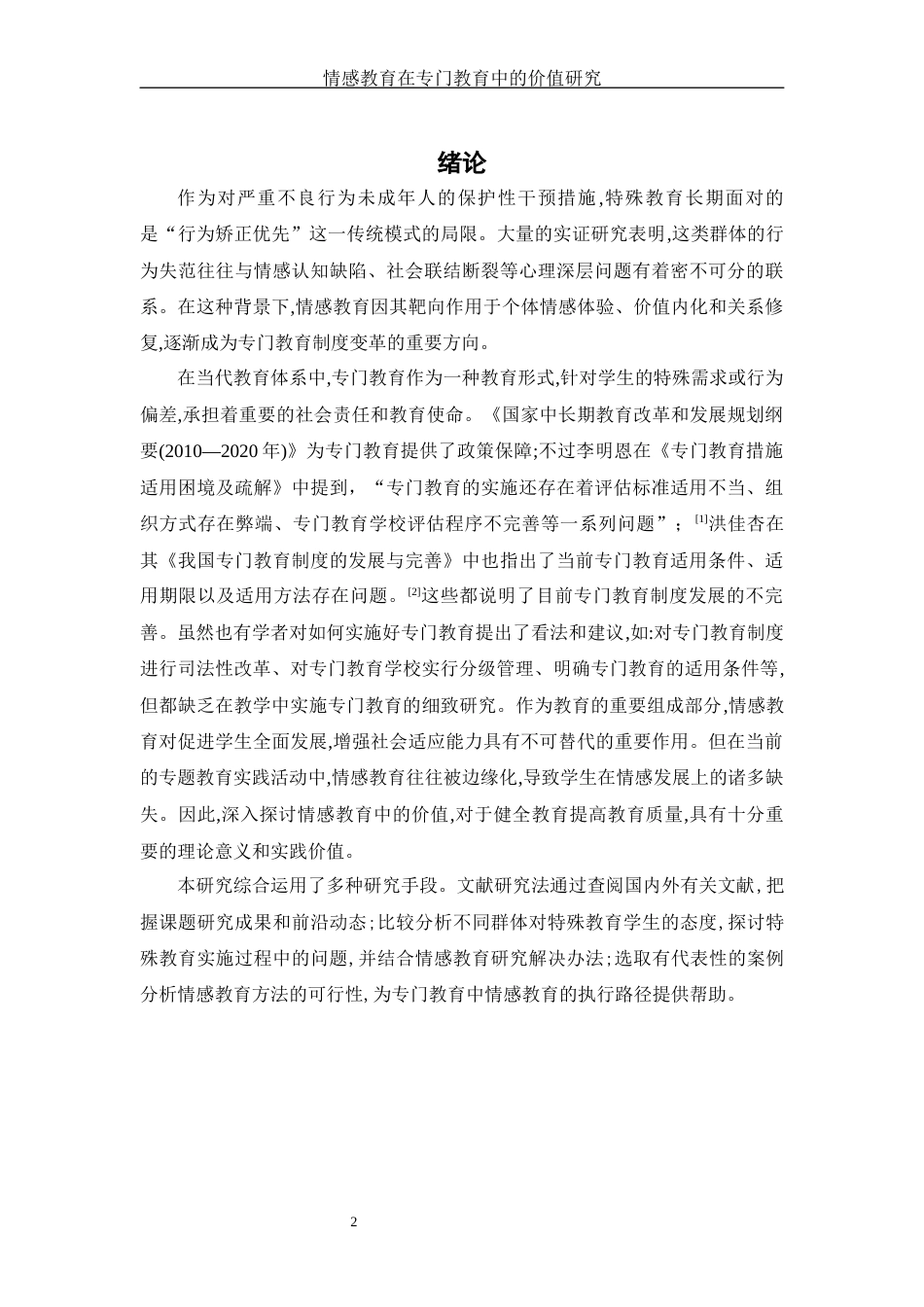 情感教育在专门教育中的价值研究

绪论

作为对严重不良行为未成年人的保护性干预措施,特殊教育长期面对的是“行为矫正优先”这一传统模式的局限。大量的实证研究表明,这类群体的行为失范往往与情感认知缺陷、社会联结断裂等心理深层问题有着密不可分的联系。在这种背景下,情感教育因其靶向作用于个体情感体验、价值内化和关系修复,逐渐成为专门教育制度变革的重要方向。

在当代教育体系中,专门教育作为一种教育形式,针对学生的特殊需求或行为偏差,承担着重要的社会责任和教育使命。《国家中长期教育改革和发展规划纲要(2010—2020年)》为专门教育提供了政策保障;不过李明恩在《专门教育措施适用困境及疏解》中提到,“专门教育的实施还存在着评估标准适用不当、组织方式存在弊端、专门教育学校评估程序不完善等一系列问题”;[1]洪佳杏在其《我国专门教育制度的发展与完善》中也指出了当前专门教育适用条件、适用期限以及适用方法存在问题。[2]这些都说明了目前专门教育制度发展的不完善。虽然也有学者对如何实施好专门教育提出了看法和建议,如:对专门教育制度进行司法性改革、对专门教育学校实行分级管理、明确专门教育的适用条件等,但都缺乏在教学中实施专门教育的细致研究。作为教育的重要组成部分,情感教育对促进学生全面发展,增强社会适应能力具有不可替代的重要作用。但在当前的专题教育实践活动中,情感教育往往被边缘化,导致学生在情感发展上的诸多缺失。因此,深入探讨情感教育中的价值,对于健全教育提高教育质量,具有十分重要的理论意义和实践价值。

本研究综合运用了多种研究手段。文献研究法通过查阅国内外有关文献,把握课题研究成果和前沿动态;比较分析不同群体对特殊教育学生的态度,探讨特殊教育实施过程中的问题,并结合情感教育研究解决办法;选取有代表性的案例分析情感教育方法的可行性,为专门教育中情感教育的执行路径提供帮助。

2